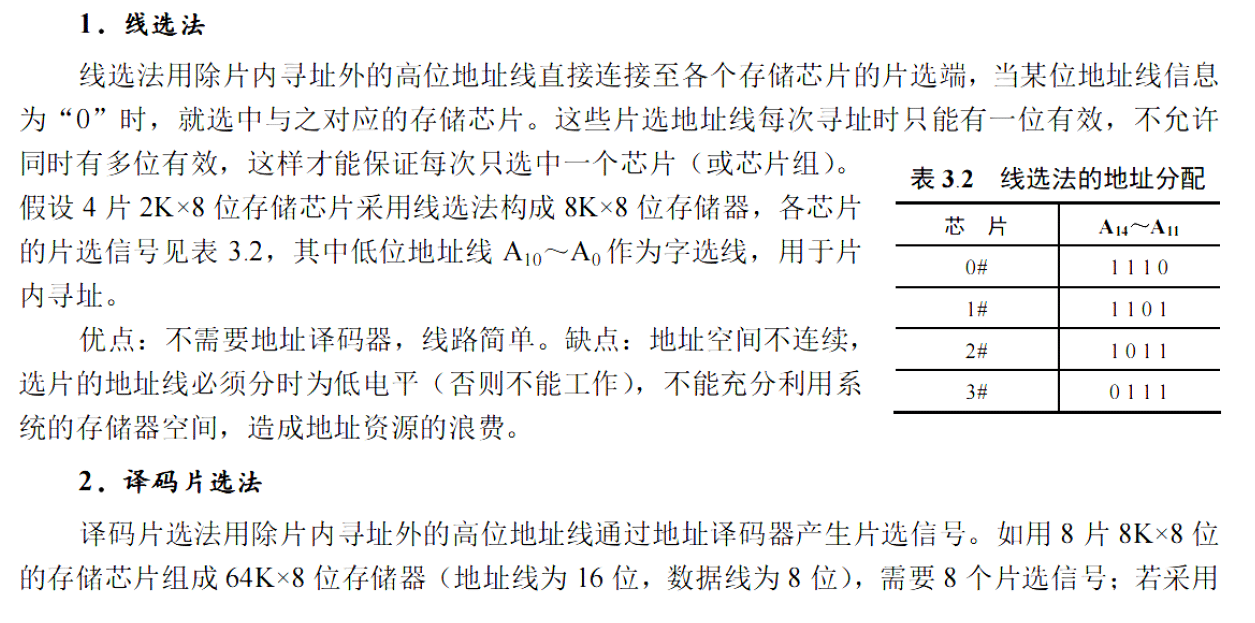 1．线选法

线选法用除片内寻址外的高位地址线直接连接至各个存储芯片的片选端，当某位地址线信息为“0”时，就选中与之对应的存储芯片。这些片选地址线每次寻址时只能有一位有效，不允许同时有多位有效，这样才能保证每次只选中一个芯片（或芯片组）。假设 4 片 2K×8 位存储芯片采用线选法构成 8K×8 位存储器，各芯片的片选信号见表 3.2，其中低位地址线 $A_{10}$～$A_0$ 作为字选线，用于片内寻址。

优点：不需要地址译码器，线路简单。缺点：地址空间不连续，选片的地址线必须分时为低电平（否则不能工作），不能充分利用系统的存储器空间，造成地址资源的浪费。

表 3.2　线选法的地址分配

| 芯　片 | $A_{14}$～$A_{11}$ |
|---|---|
| 0# | 1 1 1 0 |
| 1# | 1 1 0 1 |
| 2# | 1 0 1 1 |
| 3# | 0 1 1 1 |

2．译码片选法

译码片选法用除片内寻址外的高位地址线通过地址译码器产生片选信号。如用 8 片 8K×8 位的存储芯片组成 64K×8 位存储器（地址线为 16 位，数据线为 8 位），需要 8 个片选信号；若采用